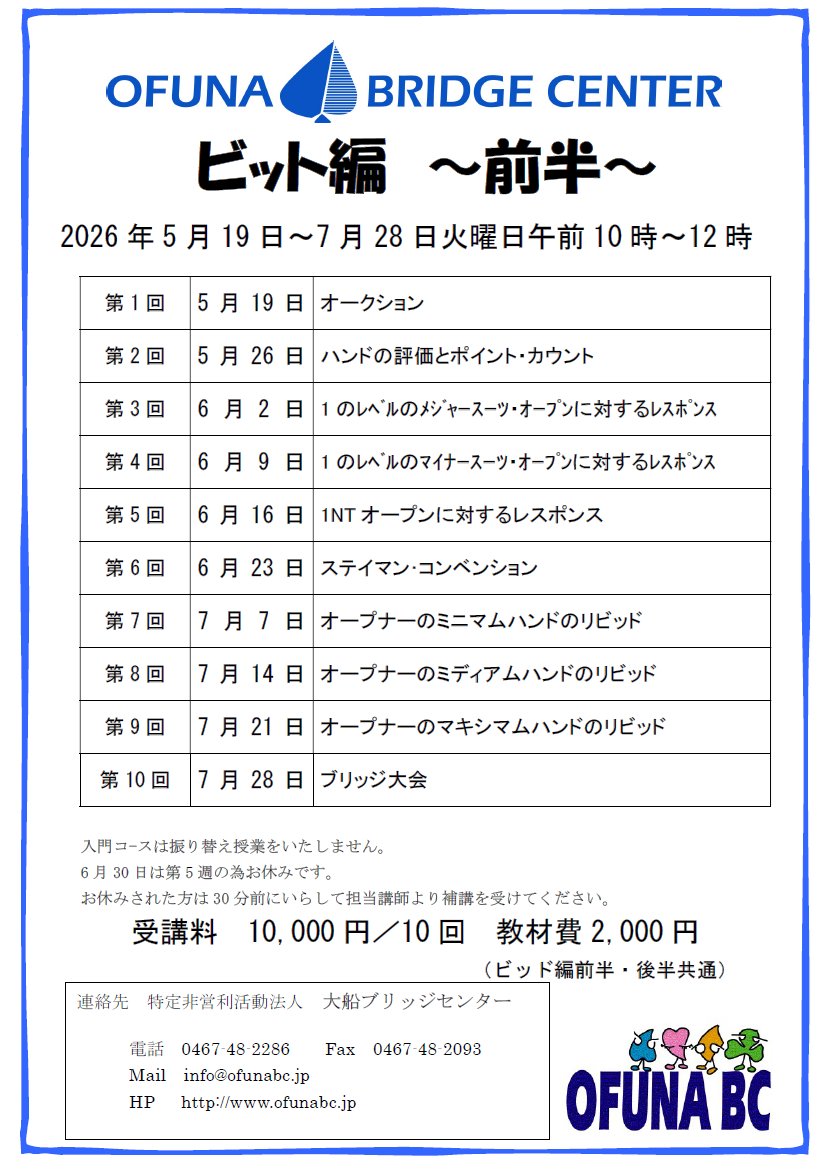 OFUNA BRIDGE CENTER

ビット編 ～前半～

2026 年 5 月 19 日～7 月 28 日火曜日午前 10 時～12 時

| 第 1 回 | 5 月 19 日 | オークション |
|---|---|---|
| 第 2 回 | 5 月 26 日 | ハンドの評価とポイント・カウント |
| 第 3 回 | 6 月 2 日 | 1 のレベルのメジャースーツ・オープンに対するレスポンス |
| 第 4 回 | 6 月 9 日 | 1 のレベルのマイナースーツ・オープンに対するレスポンス |
| 第 5 回 | 6 月 16 日 | 1NT オープンに対するレスポンス |
| 第 6 回 | 6 月 23 日 | ステイマン・コンベンション |
| 第 7 回 | 7 月 7 日 | オープナーのミニマムハンドのリビッド |
| 第 8 回 | 7 月 14 日 | オープナーのミディアムハンドのリビッド |
| 第 9 回 | 7 月 21 日 | オープナーのマキシマムハンドのリビッド |
| 第 10 回 | 7 月 28 日 | ブリッジ大会 |

入門コースは振り替え授業をいたしません。
6 月 30 日は第 5 週の為お休みです。
お休みされた方は 30 分前にいらして担当講師より補講を受けてください。

受講料 10,000 円／10 回 教材費 2,000 円
（ビッド編前半・後半共通）

連絡先 特定非営利活動法人 大船ブリッジセンター
電話 0467-48-2286 Fax 0467-48-2093
Mail info@ofunabc.jp
HP http://www.ofunabc.jp

OFUNA BC